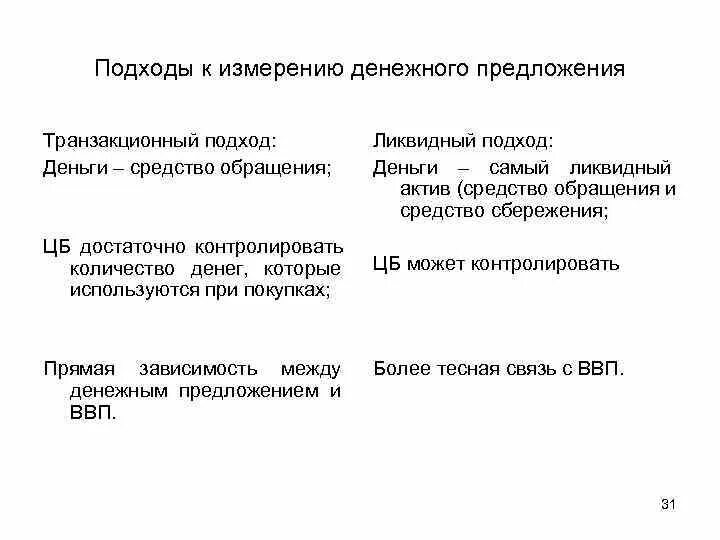 Подходы к измерению денежного предложения

Транзакционный подход:

Деньги – средство обращения;

ЦБ достаточно контролировать количество денег, которые используются при покупках;

Прямая зависимость между денежным предложением и ВВП.

Ликвидный подход:

Деньги – самый ликвидный актив (средство обращения и средство сбережения;

ЦБ может контролировать

Более тесная связь с ВВП.

31